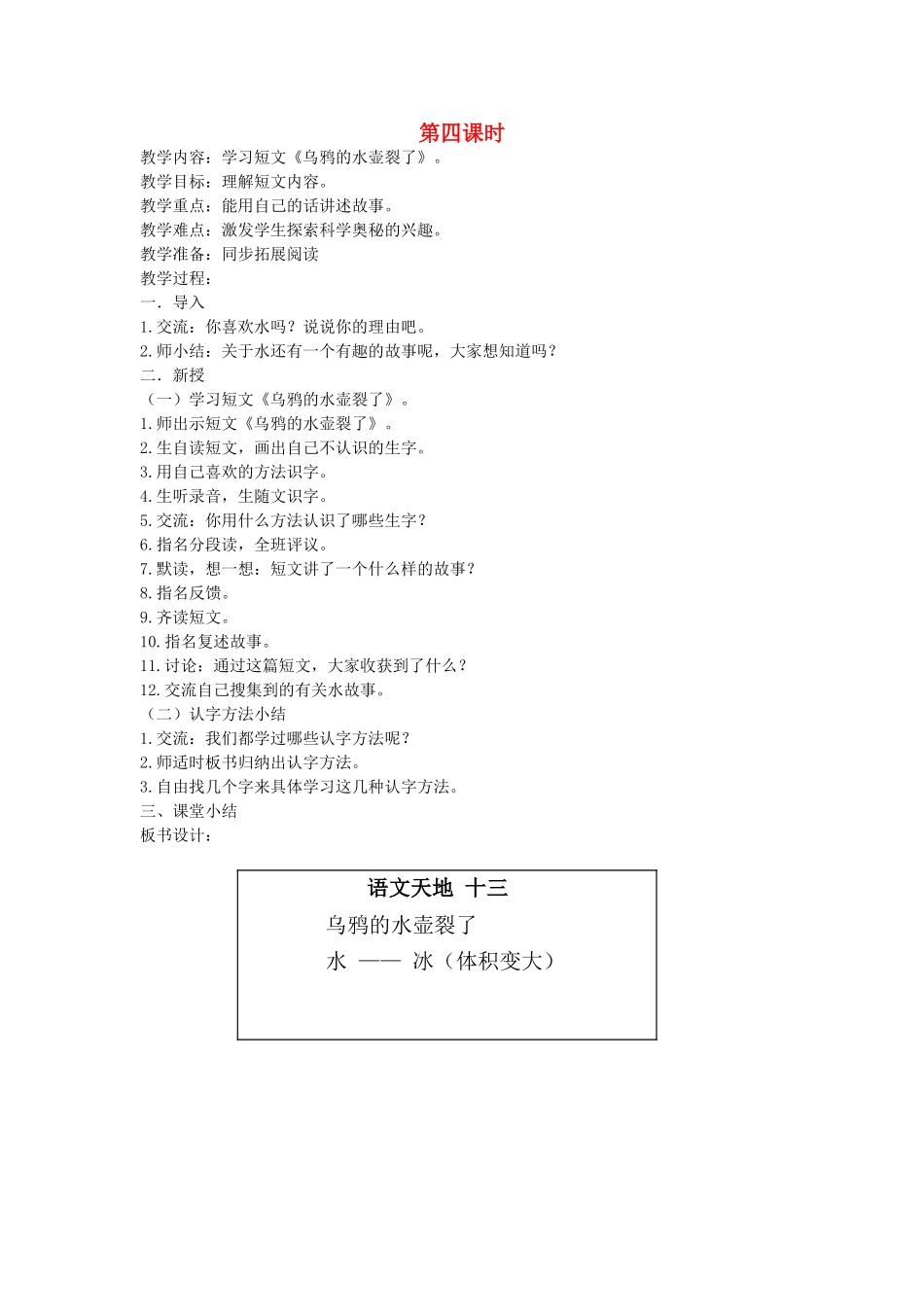 第四课时

教学内容：学习短文《乌鸦的水壶裂了》。
教学目标：理解短文内容。
教学重点：能用自己的话讲述故事。
教学难点：激发学生探索科学奥秘的兴趣。
教学准备：同步拓展阅读
教学过程：
一．导入
1.交流：你喜欢水吗？说说你的理由吧。
2.师小结：关于水还有一个有趣的故事呢，大家想知道吗？
二．新授
（一）学习短文《乌鸦的水壶裂了》。
1.师出示短文《乌鸦的水壶裂了》。
2.生自读短文，画出自己不认识的生字。
3.用自己喜欢的方法识字。
4.生听录音，生随文识字。
5.交流：你用什么方法认识了哪些生字？
6.指名分段读，全班评议。
7.默读，想一想：短文讲了一个什么样的故事？
8.指名反馈。
9.齐读短文。
10.指名复述故事。
11.讨论：通过这篇短文，大家收获到了什么？
12.交流自己搜集到的有关水故事。
（二）认字方法小结
1.交流：我们都学过哪些认字方法呢？
2.师适时板书归纳出认字方法。
3.自由找几个字来具体学习这几种认字方法。
三、课堂小结
板书设计：

语文天地 十三
乌鸦的水壶裂了
水 —— 冰（体积变大）